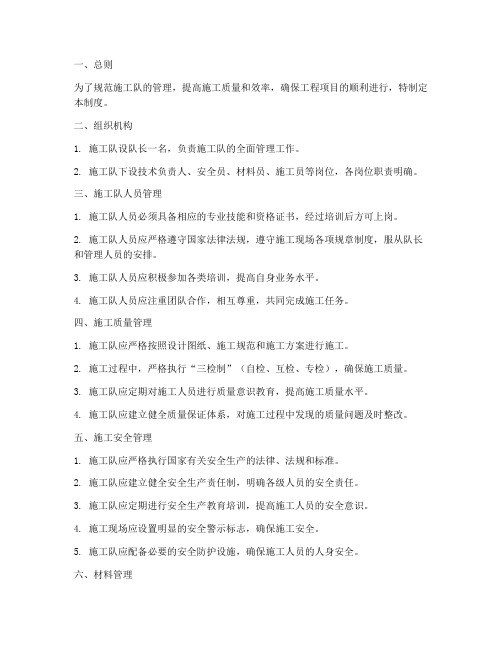 一、总则

为了规范施工队的管理，提高施工质量和效率，确保工程项目的顺利进行，特制定本制度。

二、组织机构

1. 施工队设队长一名，负责施工队的全面管理工作。

2. 施工队下设技术负责人、安全员、材料员、施工员等岗位，各岗位职责明确。

三、施工队人员管理

1. 施工队人员必须具备相应的专业技能和资格证书，经过培训后方可上岗。

2. 施工队人员应严格遵守国家法律法规，遵守施工现场各项规章制度，服从队长和管理人员的安排。

3. 施工队人员应积极参加各类培训，提高自身业务水平。

4. 施工队人员应注重团队合作，相互尊重，共同完成施工任务。

四、施工质量管理

1. 施工队应严格按照设计图纸、施工规范和施工方案进行施工。

2. 施工过程中，严格执行“三检制”（自检、互检、专检），确保施工质量。

3. 施工队应定期对施工人员进行质量意识教育，提高施工质量水平。

4. 施工队应建立健全质量保证体系，对施工过程中发现的质量问题及时整改。

五、施工安全管理

1. 施工队应严格执行国家有关安全生产的法律、法规和标准。

2. 施工队应建立健全安全生产责任制，明确各级人员的安全责任。

3. 施工队应定期进行安全生产教育培训，提高施工人员的安全意识。

4. 施工现场应设置明显的安全警示标志，确保施工安全。

5. 施工队应配备必要的安全防护设施，确保施工人员的人身安全。

六、材料管理